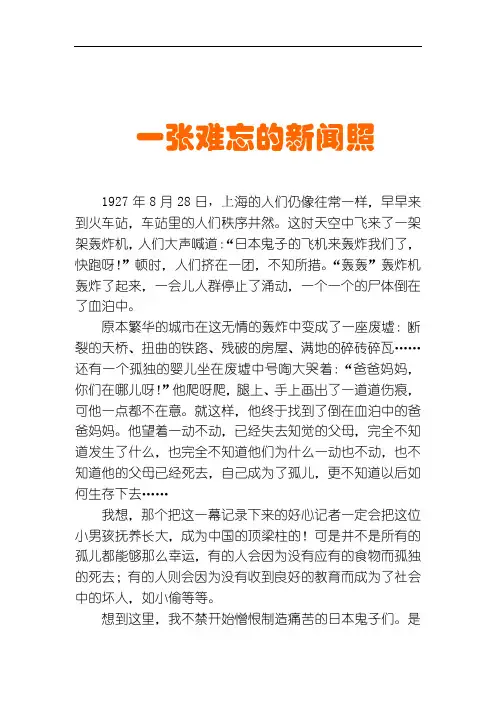 一张难忘的新闻照

1927 年 8 月 28 日，上海的人们仍像往常一样，早早来到火车站，车站里的人们秩序井然。这时天空中飞来了一架架轰炸机，人们大声喊道:“日本鬼子的飞机来轰炸我们了，快跑呀!”顿时，人们挤在一团，不知所措。“轰轰”轰炸机轰炸了起来，一会儿人群停止了涌动，一个一个的尸体倒在了血泊中。

原本繁华的城市在这无情的轰炸中变成了一座废墟：断裂的天桥、扭曲的铁路、残破的房屋、满地的碎砖碎瓦……还有一个孤独的婴儿坐在废墟中号啕大哭着：“爸爸妈妈，你们在哪儿呀!”他爬呀爬，腿上、手上画出了一道道伤痕，可他一点都不在意。就这样，他终于找到了倒在血泊中的爸爸妈妈。他望着一动不动，已经失去知觉的父母，完全不知道发生了什么，也完全不知道他们为什么一动也不动，也不知道他的父母已经死去，自己成为了孤儿，更不知道以后如何生存下去……

我想，那个把这一幕记录下来的好心记者一定会把这位小男孩抚养长大，成为中国的顶梁柱的！可是并不是所有的孤儿都能够那么幸运，有的人会因为没有应有的食物而孤独的死去；有的人则会因为没有收到良好的教育而成为了社会中的坏人，如小偷等等。

想到这里，我不禁开始憎恨制造痛苦的日本鬼子们。是